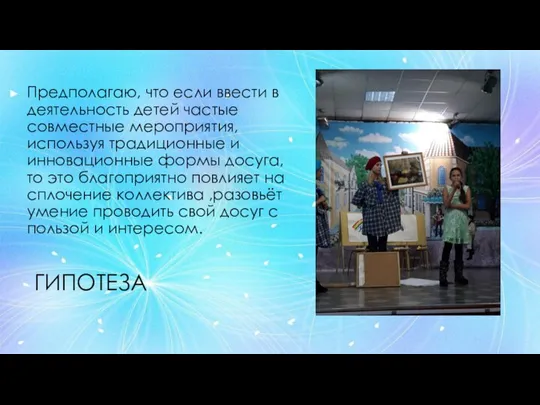 Предполагаю, что если ввести в деятельность детей частые совместные мероприятия, используя традиционные и инновационные формы досуга, то это благоприятно повлияет на сплочение коллектива ,разовьёт умение проводить свой досуг с пользой и интересом.

ГИПОТЕЗА